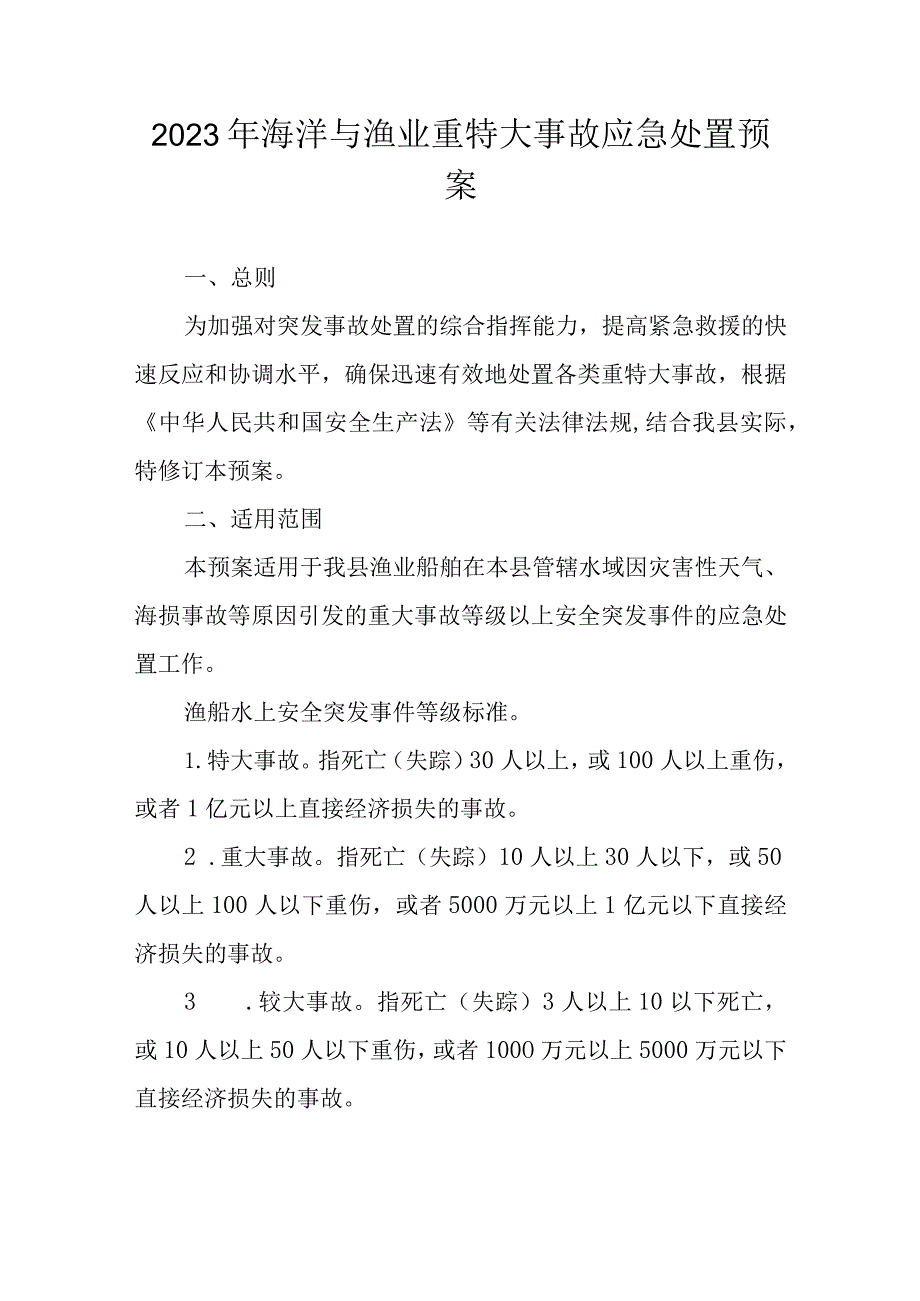 2023年海洋与渔业重特大事故应急处置预案

一、总则

为加强对突发事故处置的综合指挥能力，提高紧急救援的快速反应和协调水平，确保迅速有效地处置各类重特大事故，根据《中华人民共和国安全生产法》等有关法律法规,结合我县实际，特修订本预案。

二、适用范围

本预案适用于我县渔业船舶在本县管辖水域因灾害性天气、海损事故等原因引发的重大事故等级以上安全突发事件的应急处置工作。

渔船水上安全突发事件等级标准。

1.特大事故。指死亡（失踪）30人以上，或100人以上重伤，或者1亿元以上直接经济损失的事故。

2．重大事故。指死亡（失踪）10人以上30人以下，或50人以上100人以下重伤，或者5000万元以上1亿元以下直接经济损失的事故。

3　．较大事故。指死亡（失踪）3人以上10以下死亡，或10人以上50人以下重伤，或者1000万元以上5000万元以下直接经济损失的事故。